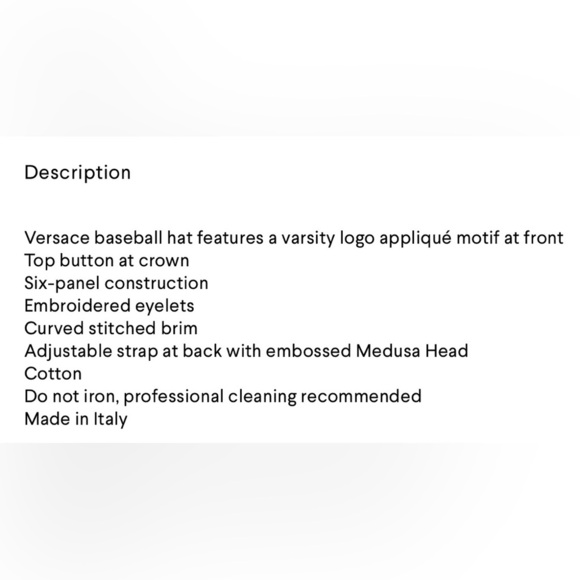 Description

Versace baseball hat features a varsity logo appliqué motif at front
Top button at crown
Six-panel construction
Embroidered eyelets
Curved stitched brim
Adjustable strap at back with embossed Medusa Head
Cotton
Do not iron, professional cleaning recommended
Made in Italy